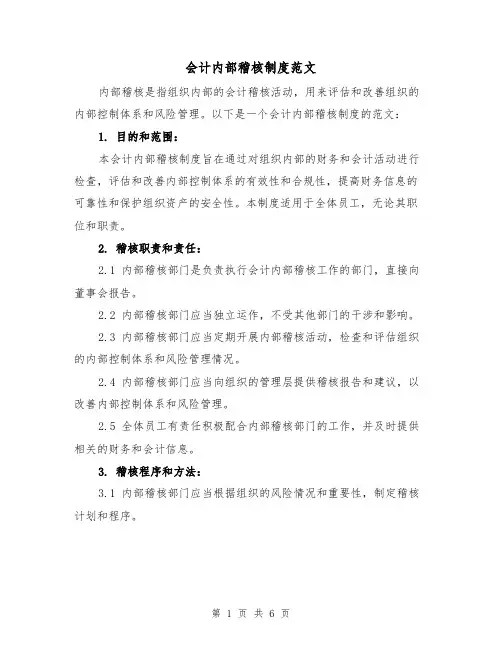 会计内部稽核制度范文

内部稽核是指组织内部的会计稽核活动，用来评估和改善组织的内部控制体系和风险管理。以下是一个会计内部稽核制度的范文：

1. 目的和范围：

本会计内部稽核制度旨在通过对组织内部的财务和会计活动进行检查，评估和改善内部控制体系的有效性和合规性，提高财务信息的可靠性和保护组织资产的安全性。本制度适用于全体员工，无论其职位和职责。

2. 稽核职责和责任：

2.1 内部稽核部门是负责执行会计内部稽核工作的部门，直接向董事会报告。

2.2 内部稽核部门应当独立运作，不受其他部门的干涉和影响。

2.3 内部稽核部门应当定期开展内部稽核活动，检查和评估组织的内部控制体系和风险管理情况。

2.4 内部稽核部门应当向组织的管理层提供稽核报告和建议，以改善内部控制体系和风险管理。

2.5 全体员工有责任积极配合内部稽核部门的工作，并及时提供相关的财务和会计信息。

3. 稽核程序和方法：

3.1 内部稽核部门应当根据组织的风险情况和重要性，制定稽核计划和程序。

第 1 页 共 6 页